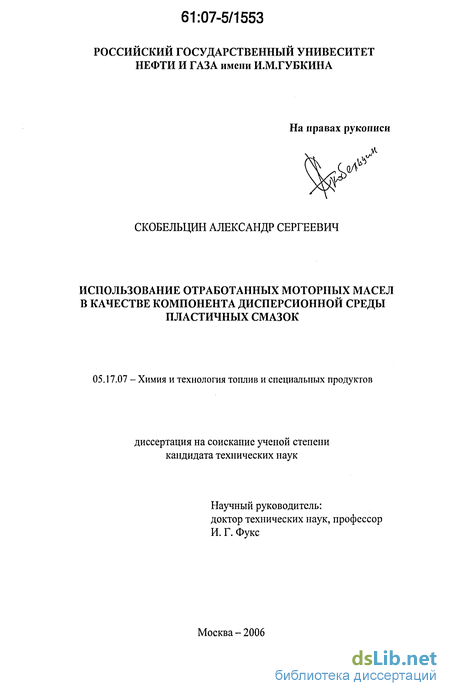 61:07-5/1553

РОССИЙСКИЙ ГОСУДАРСТВЕННЫЙ УНИВЕСИТЕТ
НЕФТИ И ГАЗА имени И.М.ГУБКИНА

На правах рукописи

Скобельцин

СКОБЕЛЬЦИН АЛЕКСАНДР СЕРГЕЕВИЧ

ИСПОЛЬЗОВАНИЕ ОТРАБОТАННЫХ МОТОРНЫХ МАСЕЛ
В КАЧЕСТВЕ КОМПОНЕНТА ДИСПЕРСИОННОЙ СРЕДЫ
ПЛАСТИЧНЫХ СМАЗОК

05.17.07 – Химия и технология топлив и специальных продуктов

диссертация на соискание ученой степени
кандидата технических наук

Научный руководитель:
доктор технических наук, профессор
И. Г. Фукс

Москва – 2006

dsLib.net
библиотека диссертаций